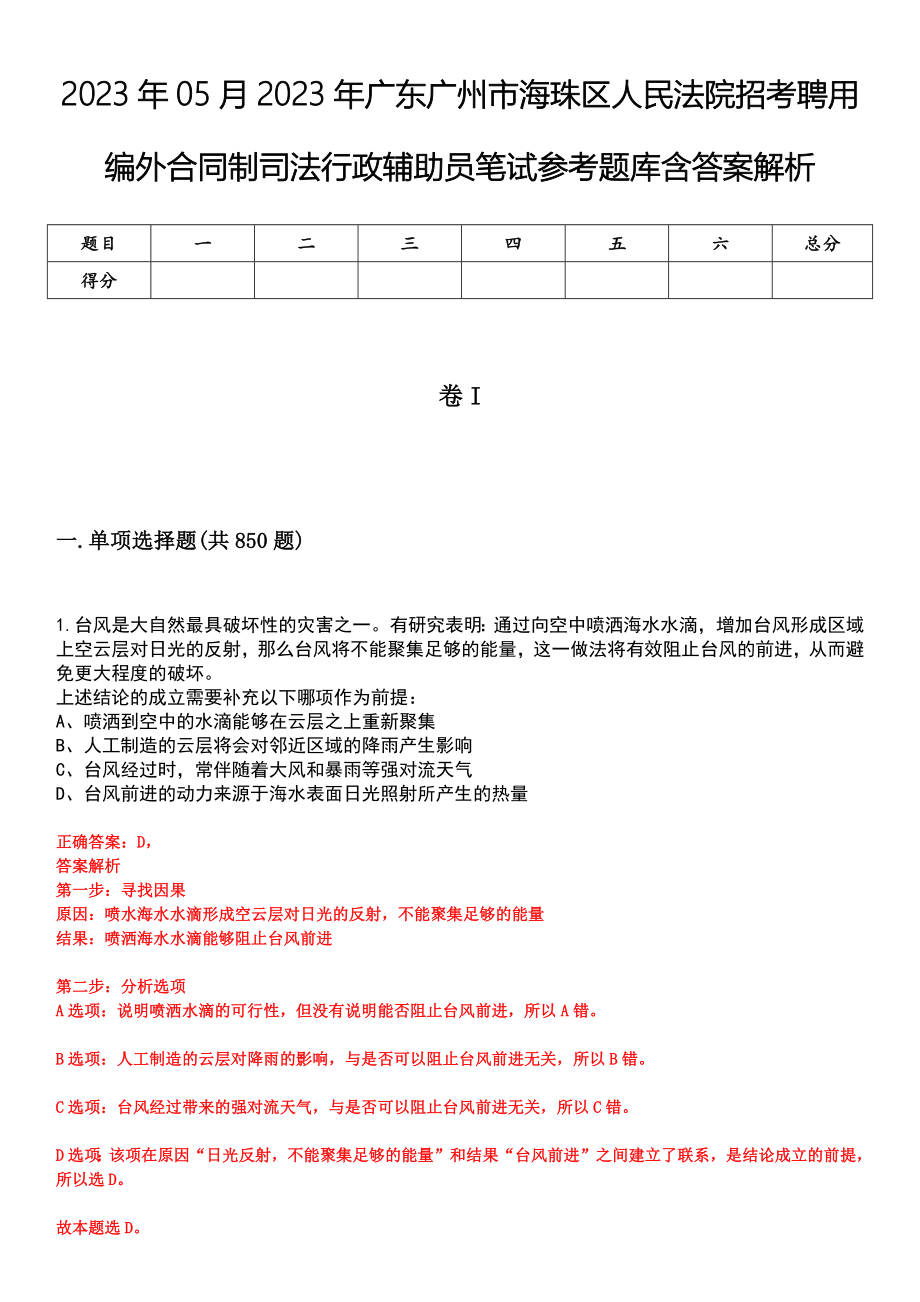 2023年05月2023年广东广州市海珠区人民法院招考聘用编外合同制司法行政辅助员笔试参考题库含答案解析

| 题目 | 一 | 二 | 三 | 四 | 五 | 六 | 总分 |
|---|---|---|---|---|---|---|---|
| 得分 | | | | | | | |

卷I

一.单项选择题(共850题)

1.台风是大自然最具破坏性的灾害之一。有研究表明:通过向空中喷洒海水水滴,增加台风形成区域上空云层对日光的反射,那么台风将不能聚集足够的能量,这一做法将有效阻止台风的前进,从而避免更大程度的破坏。
上述结论的成立需要补充以下哪项作为前提:
A、喷洒到空中的水滴能够在云层之上重新聚集
B、人工制造的云层将会对邻近区域的降雨产生影响
C、台风经过时,常伴随着大风和暴雨等强对流天气
D、台风前进的动力来源于海水表面日光照射所产生的热量

正确答案:D,
答案解析
第一步:寻找因果
原因:喷水海水水滴形成空云层对日光的反射,不能聚集足够的能量
结果:喷洒海水水滴能够阻止台风前进

第二步:分析选项
A选项:说明喷洒水滴的可行性,但没有说明能否阻止台风前进,所以A错。

B选项:人工制造的云层对降雨的影响,与是否可以阻止台风前进无关,所以B错。

C选项:台风经过带来的强对流天气,与是否可以阻止台风前进无关,所以C错。

D选项 该项在原因“日光反射,不能聚集足够的能量”和结果“台风前进”之间建立了联系,是结论成立的前提,所以选D。

故本题选D。